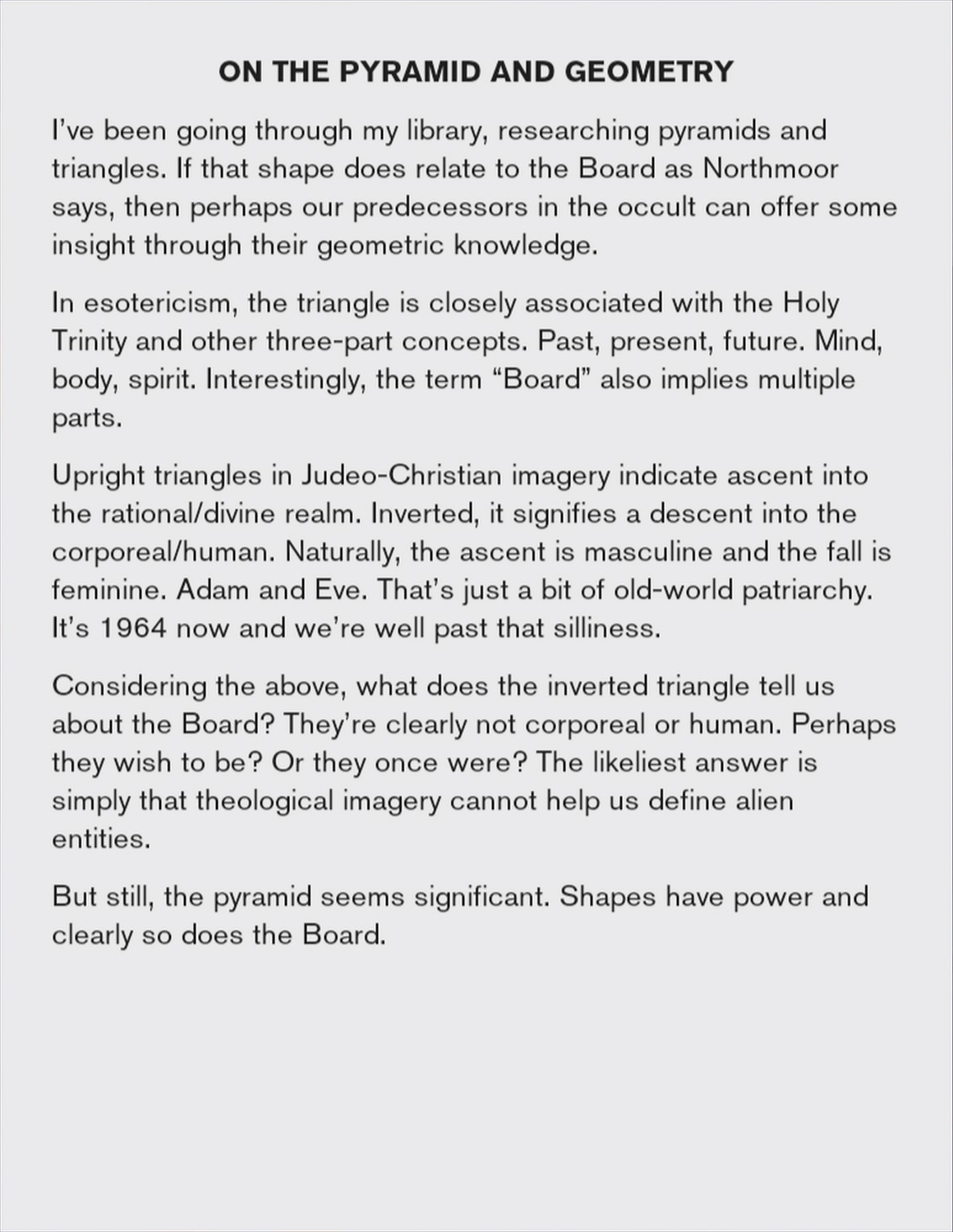 ON THE PYRAMID AND GEOMETRY

I've been going through my library, researching pyramids and triangles. If that shape does relate to the Board as Northmoor says, then perhaps our predecessors in the occult can offer some insight through their geometric knowledge.

In esotericism, the triangle is closely associated with the Holy Trinity and other three-part concepts. Past, present, future. Mind, body, spirit. Interestingly, the term "Board" also implies multiple parts.

Upright triangles in Judeo-Christian imagery indicate ascent into the rational/divine realm. Inverted, it signifies a descent into the corporeal/human. Naturally, the ascent is masculine and the fall is feminine. Adam and Eve. That's just a bit of old-world patriarchy. It's 1964 now and we're well past that silliness.

Considering the above, what does the inverted triangle tell us about the Board? They're clearly not corporeal or human. Perhaps they wish to be? Or they once were? The likeliest answer is simply that theological imagery cannot help us define alien entities.

But still, the pyramid seems significant. Shapes have power and clearly so does the Board.